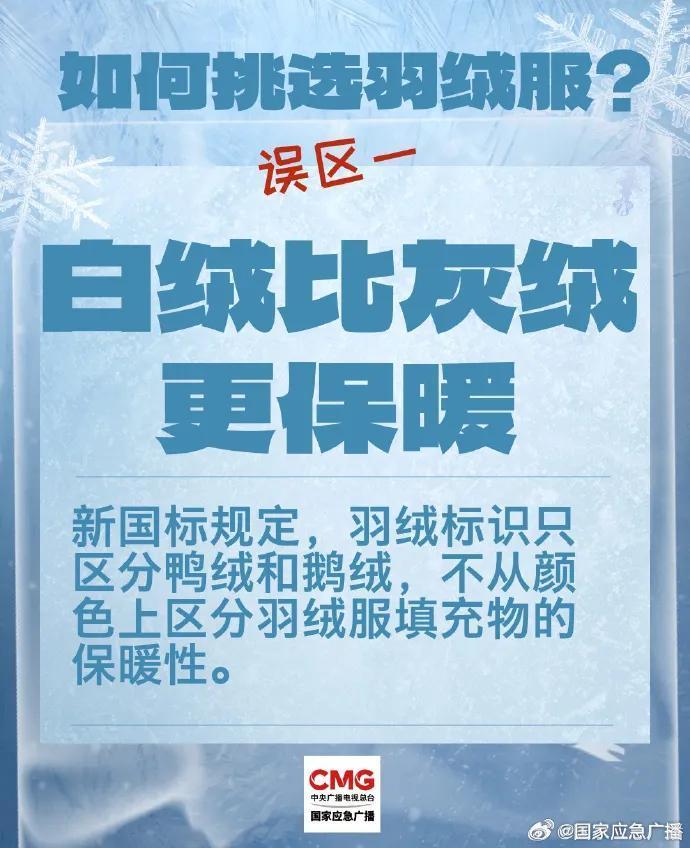 如何挑选羽绒服？

误区一

白绒比灰绒更保暖

新国标规定，羽绒标识只区分鸭绒和鹅绒，不从颜色上区分羽绒服填充物的保暖性。

CMG
中央广播电视总台
国家应急广播

@国家应急广播